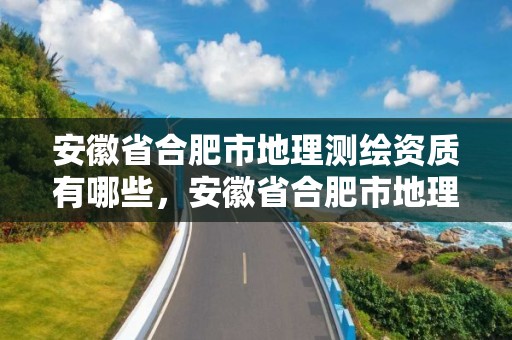 安徽省合肥市地理测绘资质有哪些，安徽省合肥市地理